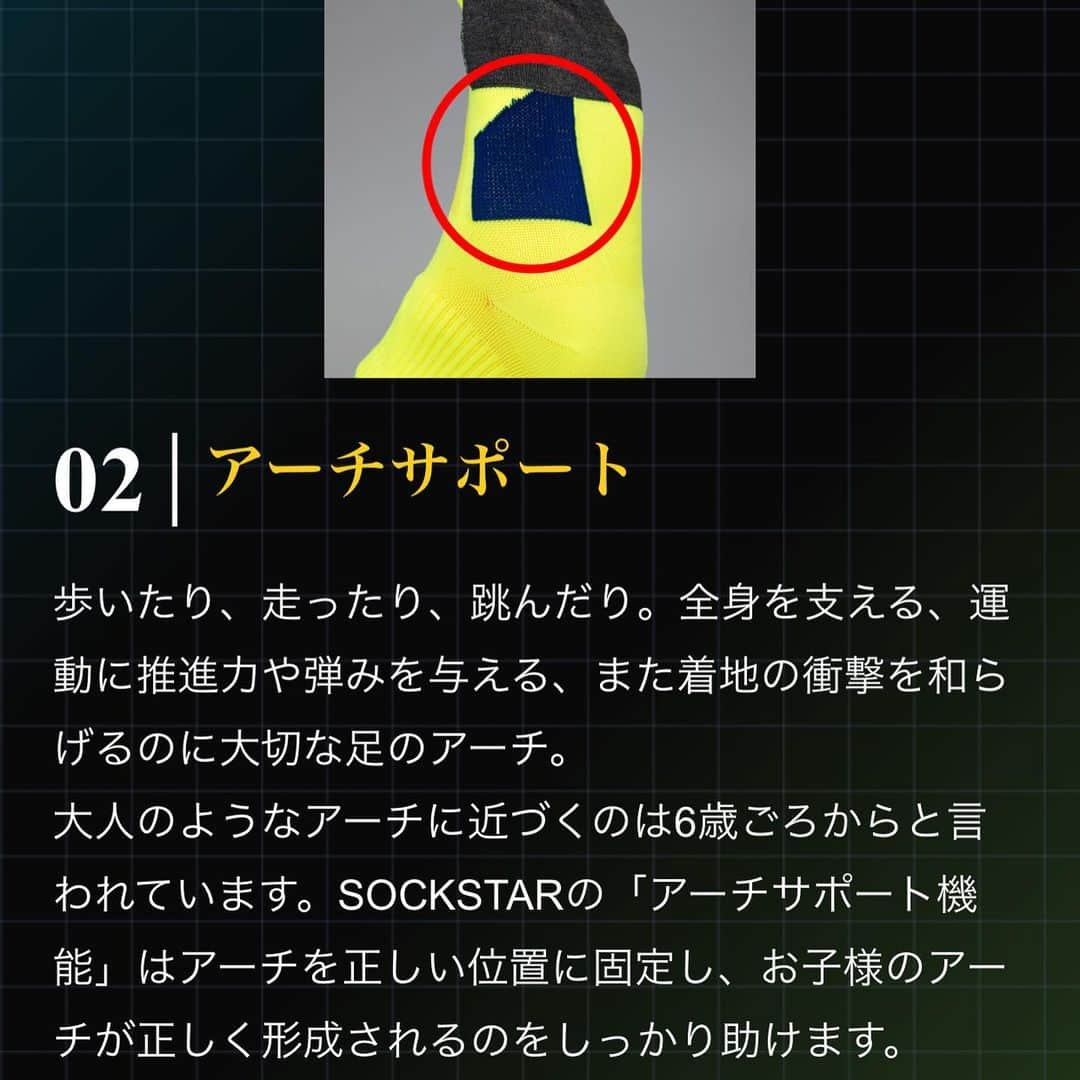 02 | アーチサポート

歩いたり、走ったり、跳んだり。全身を支える、運動に推進力や弾みを与える、また着地の衝撃を和らげるのに大切な足のアーチ。
大人のようなアーチに近づくのは6歳ごろからと言われています。SOCKSTARの「アーチサポート機能」はアーチを正しい位置に固定し、お子様のアーチが正しく形成されるのをしっかり助けます。